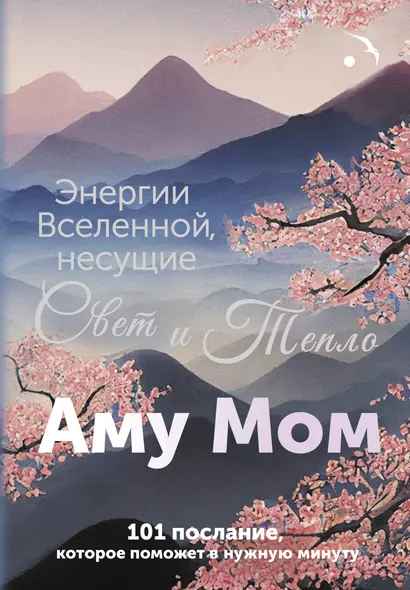 Энергии Вселенной, несущие Свет и Тепло

Аму Мом

101 послание, которое поможет в нужную минуту